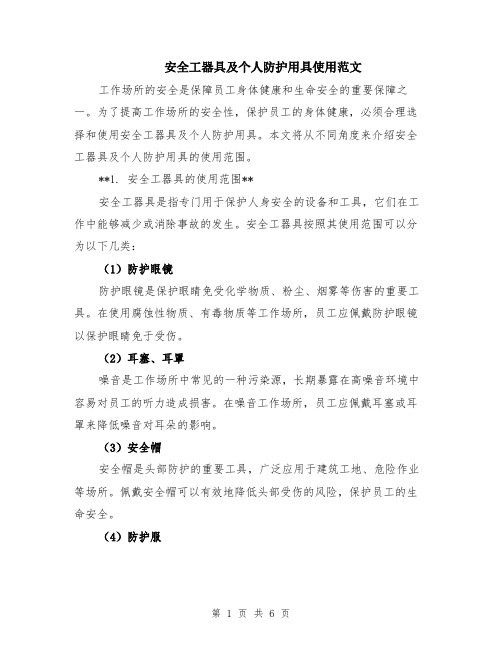 安全工器具及个人防护用具使用范文

工作场所的安全是保障员工身体健康和生命安全的重要保障之一。为了提高工作场所的安全性，保护员工的身体健康，必须合理选择和使用安全工器具及个人防护用具。本文将从不同角度来介绍安全工器具及个人防护用具的使用范围。

**1. 安全工器具的使用范围**

安全工器具是指专门用于保护人身安全的设备和工具，它们在工作中能够减少或消除事故的发生。安全工器具按照其使用范围可以分为以下几类：

（1）防护眼镜

防护眼镜是保护眼睛免受化学物质、粉尘、烟雾等伤害的重要工具。在使用腐蚀性物质、有毒物质等工作场所，员工应佩戴防护眼镜以保护眼睛免于受伤。

（2）耳塞、耳罩

噪音是工作场所中常见的一种污染源，长期暴露在高噪音环境中容易对员工的听力造成损害。在噪音工作场所，员工应佩戴耳塞或耳罩来降低噪音对耳朵的影响。

（3）安全帽

安全帽是头部防护的重要工具，广泛应用于建筑工地、危险作业等场所。佩戴安全帽可以有效地降低头部受伤的风险，保护员工的生命安全。

（4）防护服

第 1 页 共 6 页